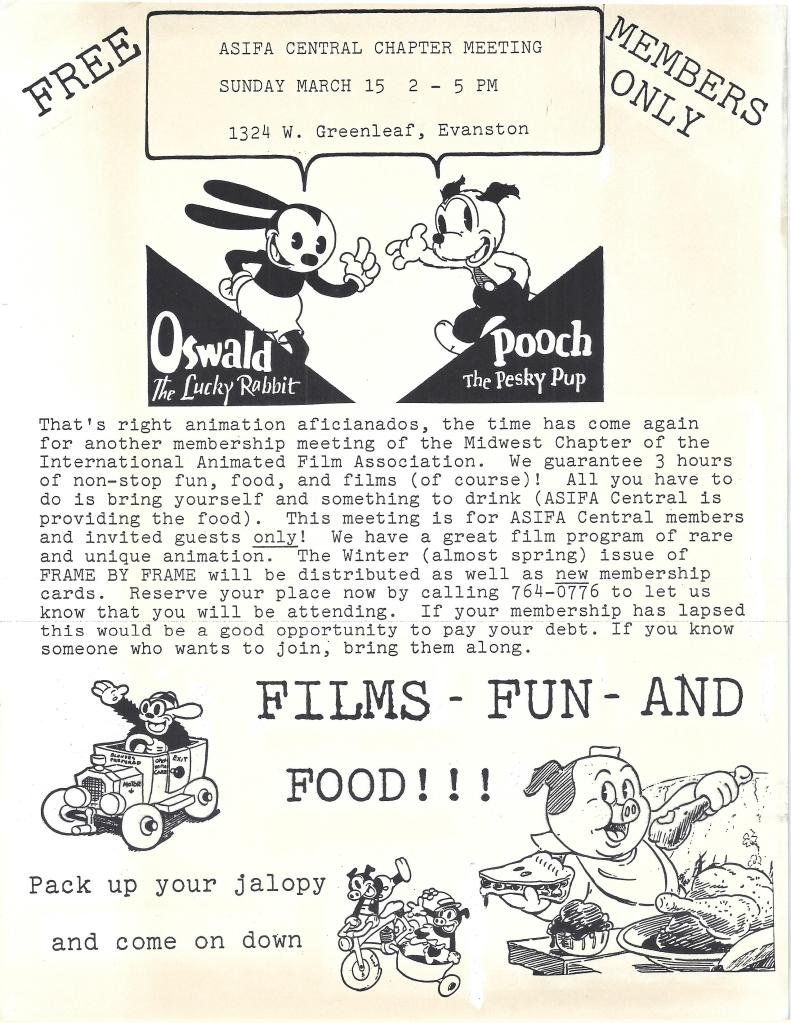 FREE

ASIFA CENTRAL CHAPTER MEETING

SUNDAY MARCH 15 2 - 5 PM

1324 W. Greenleaf, Evanston

MEMBERS ONLY

Oswald
The Lucky Rabbit

Pooch
The Pesky Pup

That's right animation aficianados, the time has come again for another membership meeting of the Midwest Chapter of the International Animated Film Association. We guarantee 3 hours of non-stop fun, food, and films (of course)! All you have to do is bring yourself and something to drink (ASIFA Central is providing the food). This meeting is for ASIFA Central members and invited guests only! We have a great film program of rare and unique animation. The Winter (almost spring) issue of FRAME BY FRAME will be distributed as well as new membership cards. Reserve your place now by calling 764-0776 to let us know that you will be attending. If your membership has lapsed this would be a good opportunity to pay your debt. If you know someone who wants to join, bring them along.

FILMS - FUN - AND

FOOD!!!

Pack up your jalopy

and come on down